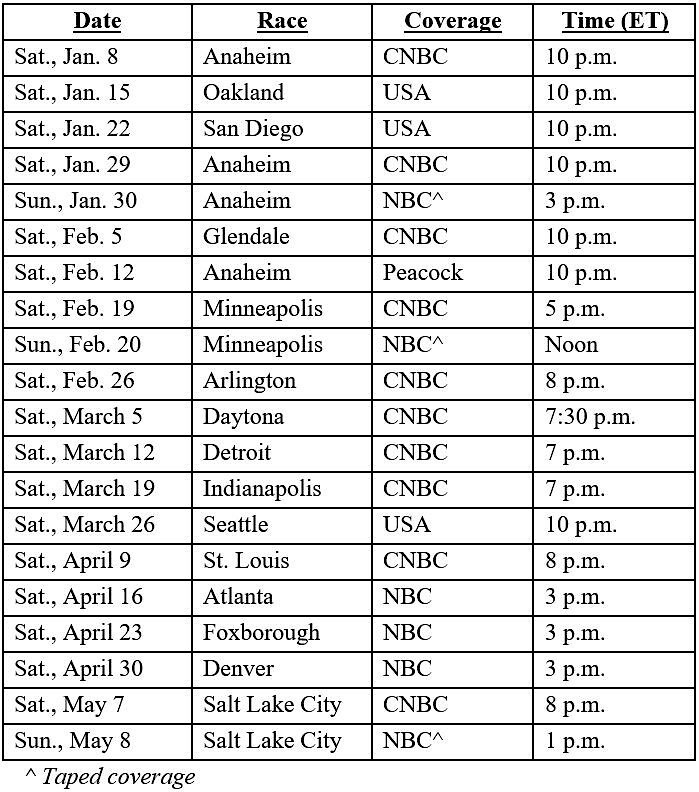 | Date | Race | Coverage | Time (ET) |
|---|---|---|---|
| Sat., Jan. 8 | Anaheim | CNBC | 10 p.m. |
| Sat., Jan. 15 | Oakland | USA | 10 p.m. |
| Sat., Jan. 22 | San Diego | USA | 10 p.m. |
| Sat., Jan. 29 | Anaheim | CNBC | 10 p.m. |
| Sun., Jan. 30 | Anaheim | NBC^ | 3 p.m. |
| Sat., Feb. 5 | Glendale | CNBC | 10 p.m. |
| Sat., Feb. 12 | Anaheim | Peacock | 10 p.m. |
| Sat., Feb. 19 | Minneapolis | CNBC | 5 p.m. |
| Sun., Feb. 20 | Minneapolis | NBC^ | Noon |
| Sat., Feb. 26 | Arlington | CNBC | 8 p.m. |
| Sat., March 5 | Daytona | CNBC | 7:30 p.m. |
| Sat., March 12 | Detroit | CNBC | 7 p.m. |
| Sat., March 19 | Indianapolis | CNBC | 7 p.m. |
| Sat., March 26 | Seattle | USA | 10 p.m. |
| Sat., April 9 | St. Louis | CNBC | 8 p.m. |
| Sat., April 16 | Atlanta | NBC | 3 p.m. |
| Sat., April 23 | Foxborough | NBC | 3 p.m. |
| Sat., April 30 | Denver | NBC | 3 p.m. |
| Sat., May 7 | Salt Lake City | CNBC | 8 p.m. |
| Sun., May 8 | Salt Lake City | NBC^ | 1 p.m. |

^ Taped coverage